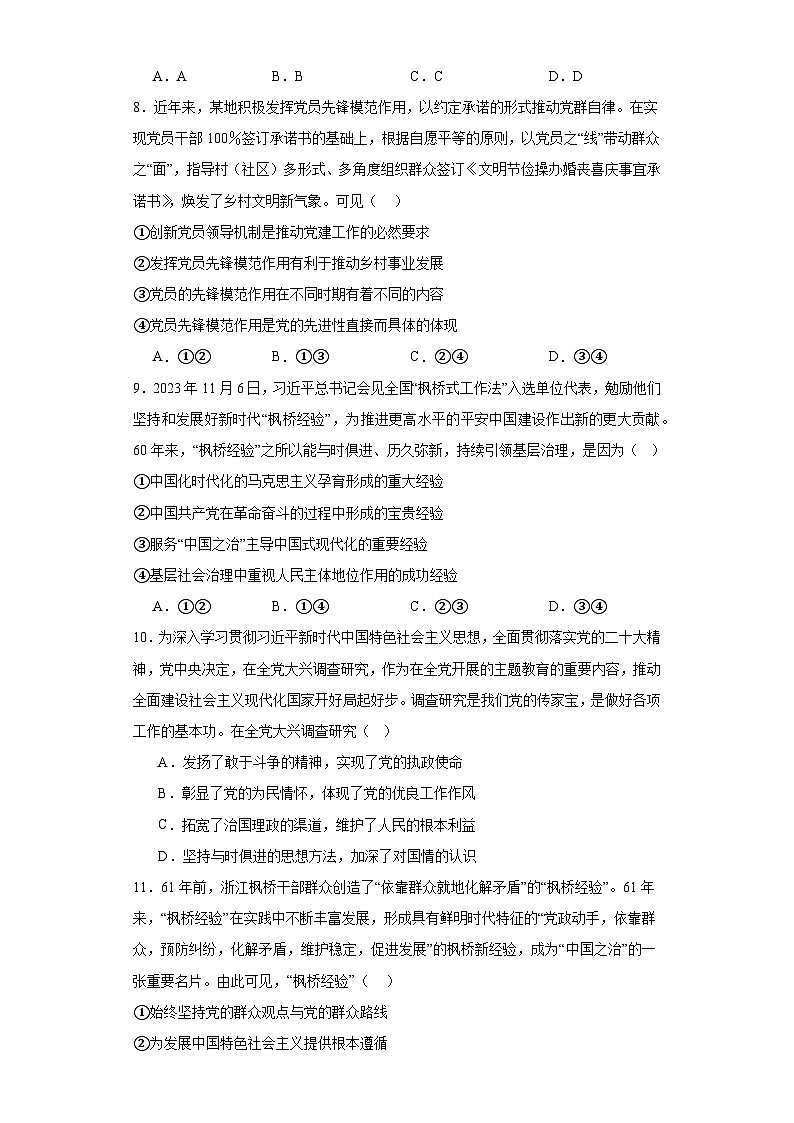 A．A　　B．B　　C．C　　D．D

8．近年来，某地积极发挥党员先锋模范作用，以约定承诺的形式推动党群自律。在实现党员干部100%签订承诺书的基础上，根据自愿平等的原则，以党员之“线”带动群众之“面”，指导村（社区）多形式、多角度组织群众签订《文明节俭操办婚丧喜庆事宜承诺书》，焕发了乡村文明新气象。可见（　）

①创新党员领导机制是推动党建工作的必然要求

②发挥党员先锋模范作用有利于推动乡村事业发展

③党员的先锋模范作用在不同时期有着不同的内容

④党员先锋模范作用是党的先进性直接而具体的体现

A．①②　　B．①③　　C．②④　　D．③④

9．2023年11月6日，习近平总书记会见全国“枫桥式工作法”入选单位代表，勉励他们坚持和发展好新时代“枫桥经验”，为推进更高水平的平安中国建设作出新的更大贡献。60年来，“枫桥经验”之所以能与时俱进、历久弥新，持续引领基层治理，是因为（　）

①中国化时代化的马克思主义孕育形成的重大经验

②中国共产党在革命奋斗的过程中形成的宝贵经验

③服务“中国之治”主导中国式现代化的重要经验

④基层社会治理中重视人民主体地位作用的成功经验

A．①②　　B．①④　　C．②③　　D．③④

10．为深入学习贯彻习近平新时代中国特色社会主义思想，全面贯彻落实党的二十大精神，党中央决定，在全党大兴调查研究，作为在全党开展的主题教育的重要内容，推动全面建设社会主义现代化国家开好局起好步。调查研究是我们党的传家宝，是做好各项工作的基本功。在全党大兴调查研究（　）

A．发扬了敢于斗争的精神，实现了党的执政使命

B．彰显了党的为民情怀，体现了党的优良工作作风

C．拓宽了治国理政的渠道，维护了人民的根本利益

D．坚持与时俱进的思想方法，加深了对国情的认识

11．61年前，浙江枫桥干部群众创造了“依靠群众就地化解矛盾”的“枫桥经验”。61年来，“枫桥经验”在实践中不断丰富发展，形成具有鲜明时代特征的“党政动手，依靠群众，预防纠纷，化解矛盾，维护稳定，促进发展”的枫桥新经验，成为“中国之治”的一张重要名片。由此可见，“枫桥经验”（　）

①始终坚持党的群众观点与党的群众路线

②为发展中国特色社会主义提供根本遵循